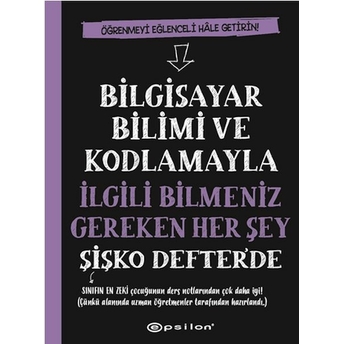 ÖĞRENMEYİ EĞLENCELİ HÂLE GETİRİN!

BİLGİSAYAR BİLİMİ VE KODLAMAYLA İLGİLİ BİLMENİZ GEREKEN HER ŞEY ŞİŞKO DEFTER'DE

SINIFIN EN ZEKİ çocuğunun ders notlarından çok daha iyi! (Çünkü alanında uzman öğretmenler tarafından hazırlandı.)

epsilon